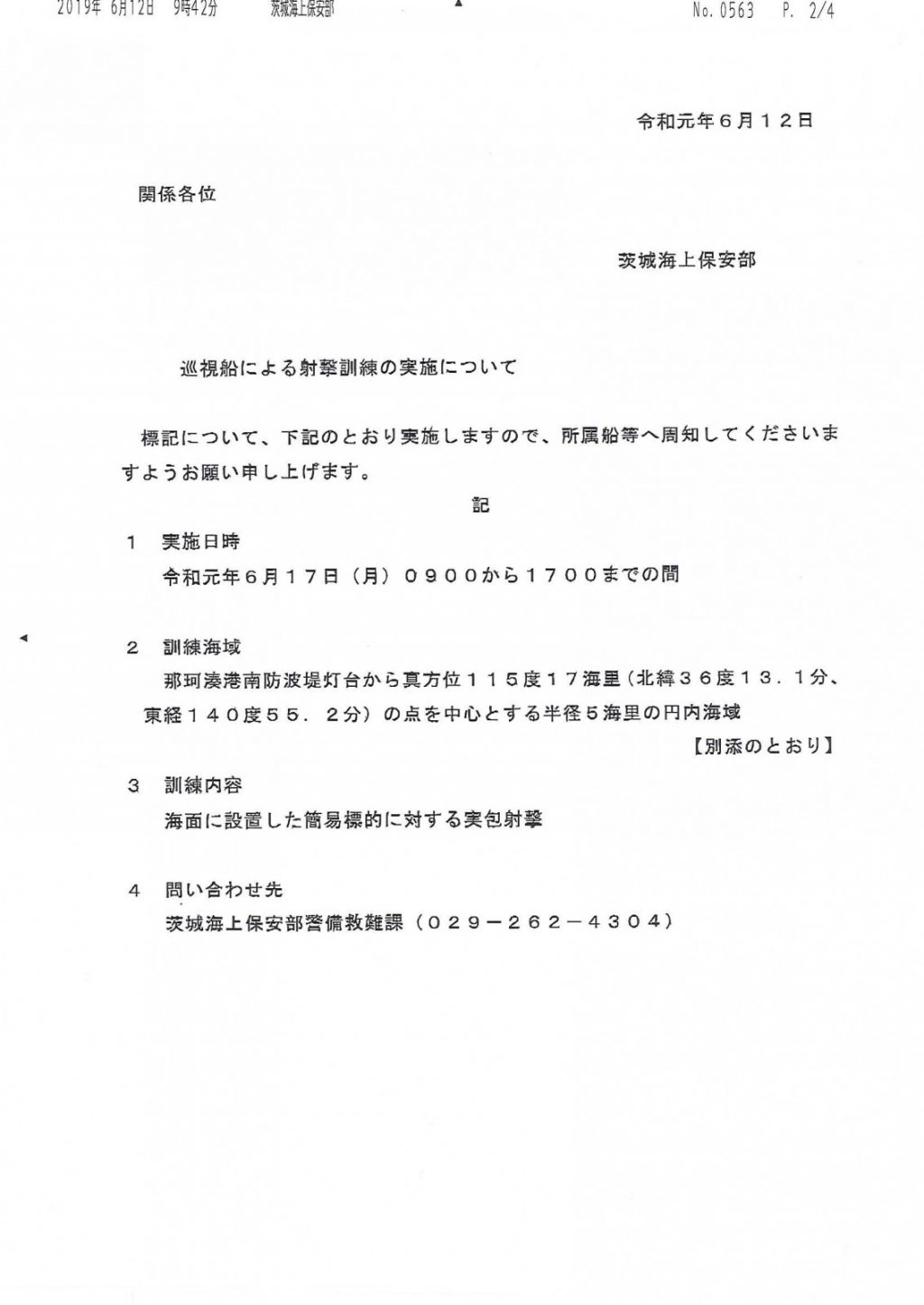 2019年 6月12日　9時42分　　茨城海上保安部　　　　　　　　No. 0563　P. 2/4

令和元年６月１２日

関係各位

茨城海上保安部

巡視船による射撃訓練の実施について

標記について、下記のとおり実施しますので、所属船等へ周知してくださいますようお願い申し上げます。

記

１　実施日時
令和元年６月１７日（月）０９００から１７００までの間

２　訓練海域
那珂湊港南防波堤灯台から真方位１１５度１７海里（北緯３６度１３．１分、東経１４０度５５．２分）の点を中心とする半径５海里の円内海域
【別添のとおり】

３　訓練内容
海面に設置した簡易標的に対する実包射撃

４　問い合わせ先
茨城海上保安部警備救難課（０２９－２６２－４３０４）